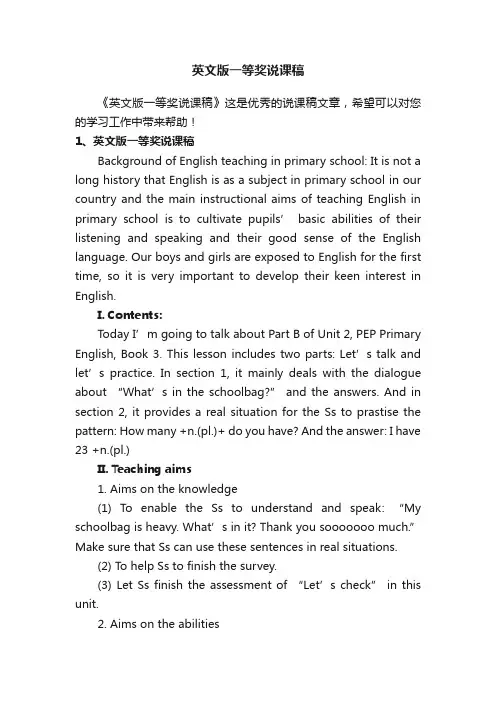 英文版一等奖说课稿

《英文版一等奖说课稿》这是优秀的说课稿文章，希望可以对您的学习工作中带来帮助！

1、英文版一等奖说课稿

Background of English teaching in primary school: It is not a long history that English is as a subject in primary school in our country and the main instructional aims of teaching English in primary school is to cultivate pupils’ basic abilities of their listening and speaking and their good sense of the English language. Our boys and girls are exposed to English for the first time, so it is very important to develop their keen interest in English.

I. Contents:

Today I’m going to talk about Part B of Unit 2, PEP Primary English, Book 3. This lesson includes two parts: Let’s talk and let’s practice. In section 1, it mainly deals with the dialogue about “What’s in the schoolbag?” and the answers. And in section 2, it provides a real situation for the Ss to prastise the pattern: How many +n.(pl.)+ do you have? And the answer: I have 23 +n.(pl.)

II. Teaching aims

1. Aims on the knowledge

(1) To enable the Ss to understand and speak: “My schoolbag is heavy. What’s in it? Thank you sooooooo much.” Make sure that Ss can use these sentences in real situations.

(2) To help Ss to finish the survey.

(3) Let Ss finish the assessment of “Let’s check” in this unit.

2. Aims on the abilities